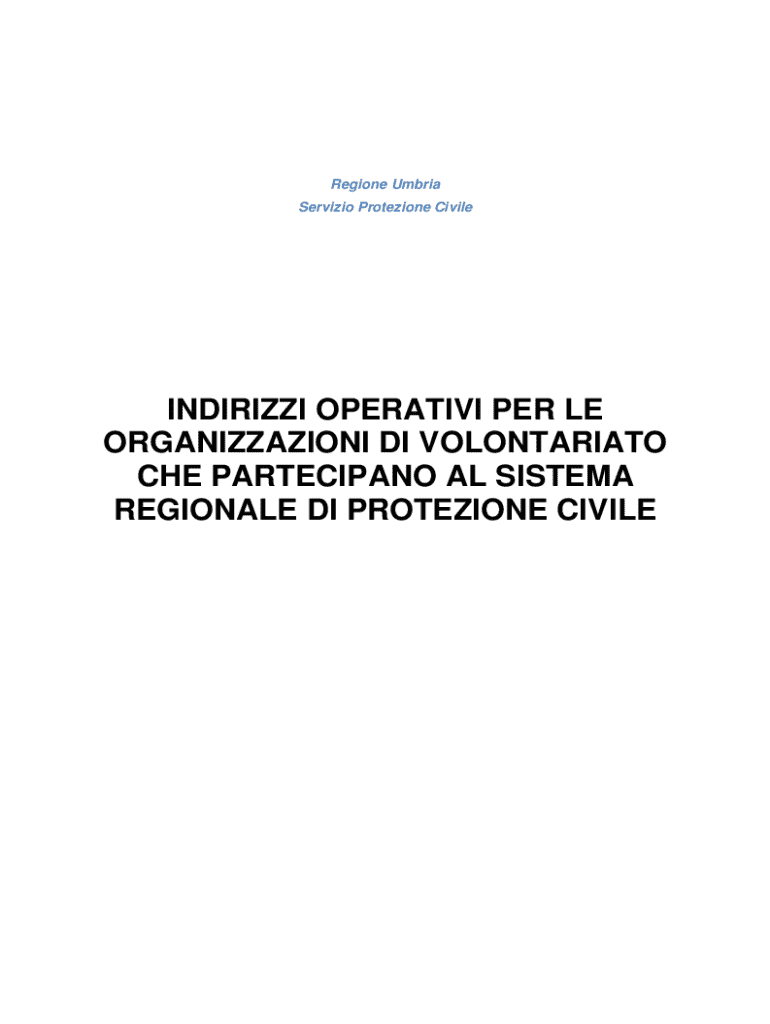 Regione Umbria
Servizio Protezione Civile

INDIRIZZI OPERATIVI PER LE ORGANIZZAZIONI DI VOLONTARIATO CHE PARTECIPANO AL SISTEMA REGIONALE DI PROTEZIONE CIVILE